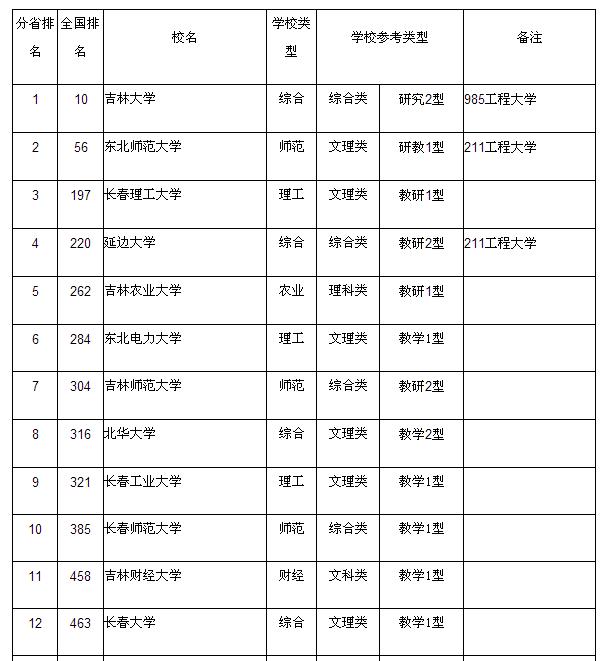 | 分省排名 | 全国排名 | 校名 | 学校类型 | 学校参考类型 | | 备注 |
|---|---|---|---|---|---|---|
| 1 | 10 | 吉林大学 | 综合 | 综合类 | 研究2型 | 985工程大学 |
| 2 | 56 | 东北师范大学 | 师范 | 文理类 | 研教1型 | 211工程大学 |
| 3 | 197 | 长春理工大学 | 理工 | 文理类 | 教研1型 | |
| 4 | 220 | 延边大学 | 综合 | 综合类 | 教研2型 | 211工程大学 |
| 5 | 262 | 吉林农业大学 | 农业 | 理科类 | 教研1型 | |
| 6 | 284 | 东北电力大学 | 理工 | 文理类 | 教学1型 | |
| 7 | 304 | 吉林师范大学 | 师范 | 综合类 | 教研2型 | |
| 8 | 316 | 北华大学 | 综合 | 文理类 | 教学2型 | |
| 9 | 321 | 长春工业大学 | 理工 | 文理类 | 教学1型 | |
| 10 | 385 | 长春师范大学 | 师范 | 综合类 | 教学1型 | |
| 11 | 458 | 吉林财经大学 | 财经 | 文科类 | 教学1型 | |
| 12 | 463 | 长春大学 | 综合 | 文理类 | 教学1型 | |